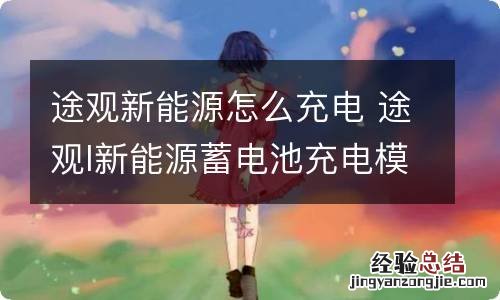 途观新能源怎么充电 途观l新能源蓄电池充电模

经验总结
jingyanzongjie.com